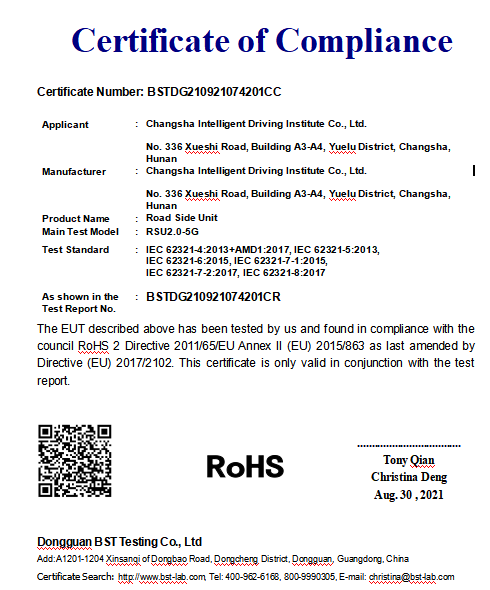 Certificate of Compliance

Certificate Number: BSTDG210921074201CC

| | | |
|---|---|---|
| Applicant | : | Changsha Intelligent Driving Institute Co., Ltd. |
| | | No. 336 Xueshi Road, Building A3-A4, Yuelu District, Changsha, Hunan |
| Manufacturer | : | Changsha Intelligent Driving Institute Co., Ltd. |
| | | No. 336 Xueshi Road, Building A3-A4, Yuelu District, Changsha, Hunan |
| Product Name | : | Road Side Unit |
| Main Test Model | : | RSU2.0-5G |
| Test Standard | : | IEC 62321-4:2013+AMD1:2017, IEC 62321-5:2013, IEC 62321-6:2015, IEC 62321-7-1:2015, IEC 62321-7-2:2017, IEC 62321-8:2017 |
| As shown in the Test Report No. | : | BSTDG210921074201CR |

The EUT described above has been tested by us and found in compliance with the council RoHS 2 Directive 2011/65/EU Annex II (EU) 2015/863 as last amended by Directive (EU) 2017/2102. This certificate is only valid in conjunction with the test report.

RoHS

Tony Qian
Christina Deng
Aug. 30 , 2021

Dongguan BST Testing Co., Ltd
Add:A1201-1204 Xinsanqi of Dongbao Road, Dongcheng District, Dongguan, Guangdong, China
Certificate Search: http://www.bst-lab.com, Tel: 400-962-6168, 800-9990305, E-mail: christina@bst-lab.com